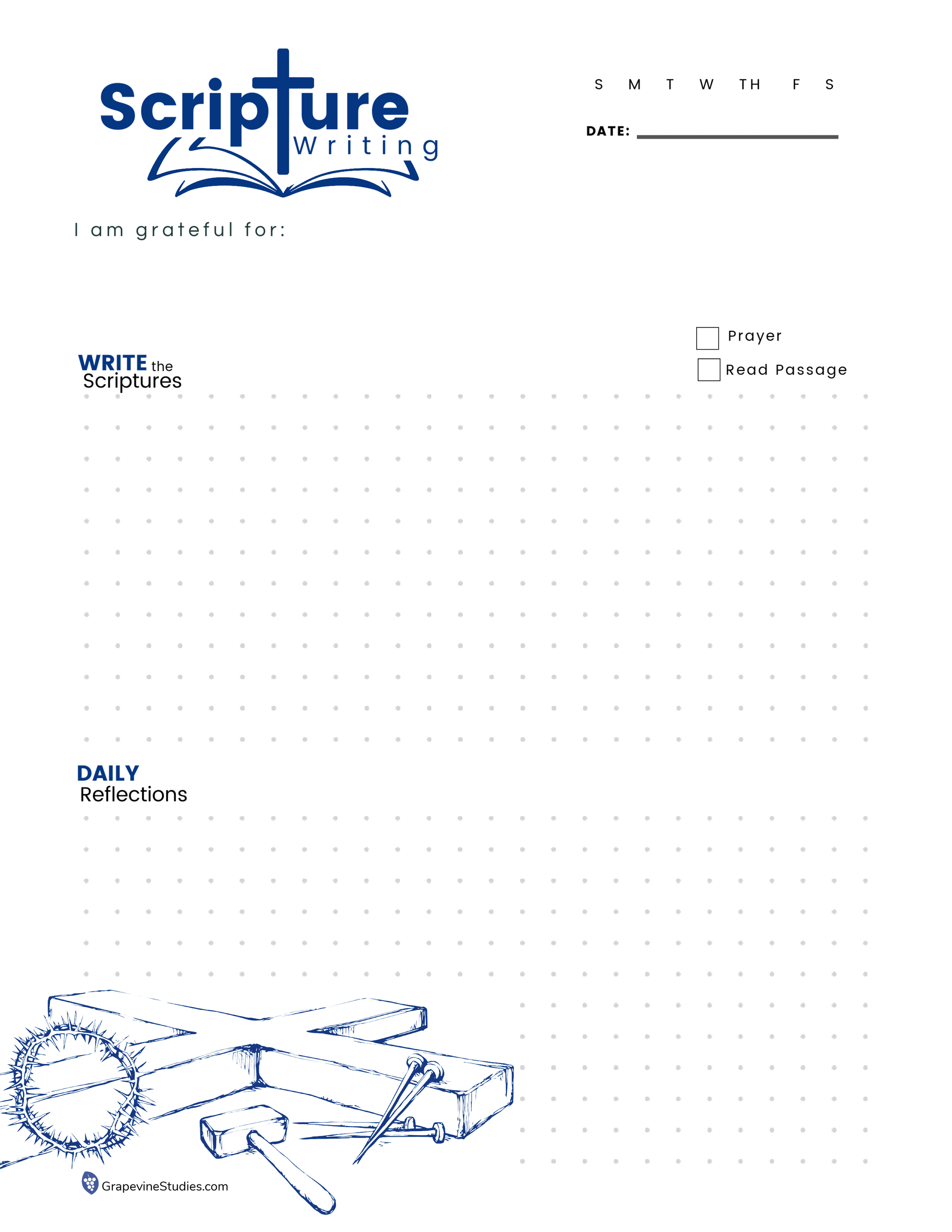 Scripture Writing

S M T W TH F S

DATE: ____

I am grateful for:

☐ Prayer
☐ Read Passage

WRITE the Scriptures

DAILY Reflections

GrapevineStudies.com